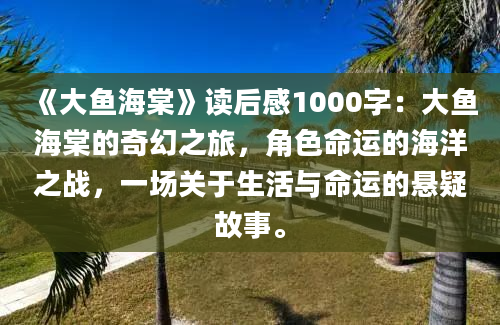 《大鱼海棠》读后感1000字：大鱼海棠的奇幻之旅，角色命运的海洋之战，一场关于生活与命运的悬疑故事。